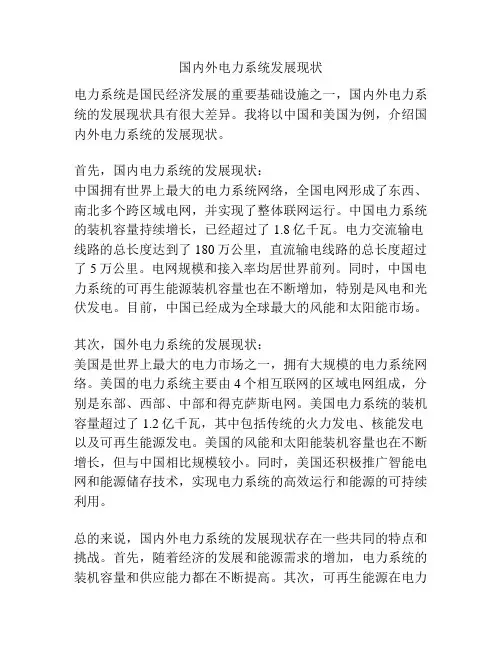 国内外电力系统发展现状

电力系统是国民经济发展的重要基础设施之一，国内外电力系统的发展现状具有很大差异。我将以中国和美国为例，介绍国内外电力系统的发展现状。

首先，国内电力系统的发展现状：
中国拥有世界上最大的电力系统网络，全国电网形成了东西、南北多个跨区域电网，并实现了整体联网运行。中国电力系统的装机容量持续增长，已经超过了 1.8 亿千瓦。电力交流输电线路的总长度达到了 180 万公里，直流输电线路的总长度超过了 5 万公里。电网规模和接入率均居世界前列。同时，中国电力系统的可再生能源装机容量也在不断增加，特别是风电和光伏发电。目前，中国已经成为全球最大的风能和太阳能市场。

其次，国外电力系统的发展现状：
美国是世界上最大的电力市场之一，拥有大规模的电力系统网络。美国的电力系统主要由 4 个相互联网的区域电网组成，分别是东部、西部、中部和得克萨斯电网。美国电力系统的装机容量超过了 1.2 亿千瓦，其中包括传统的火力发电、核能发电以及可再生能源发电。美国的风能和太阳能装机容量也在不断增长，但与中国相比规模较小。同时，美国还积极推广智能电网和能源储存技术，实现电力系统的高效运行和能源的可持续利用。

总的来说，国内外电力系统的发展现状存在一些共同的特点和挑战。首先，随着经济的发展和能源需求的增加，电力系统的装机容量和供应能力都在不断提高。其次，可再生能源在电力